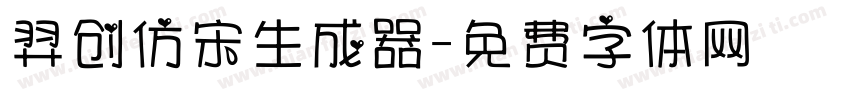 羿创仿宋生成器-免费字体网